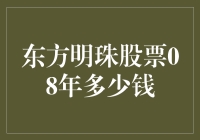 东方明珠股票08年多少钱